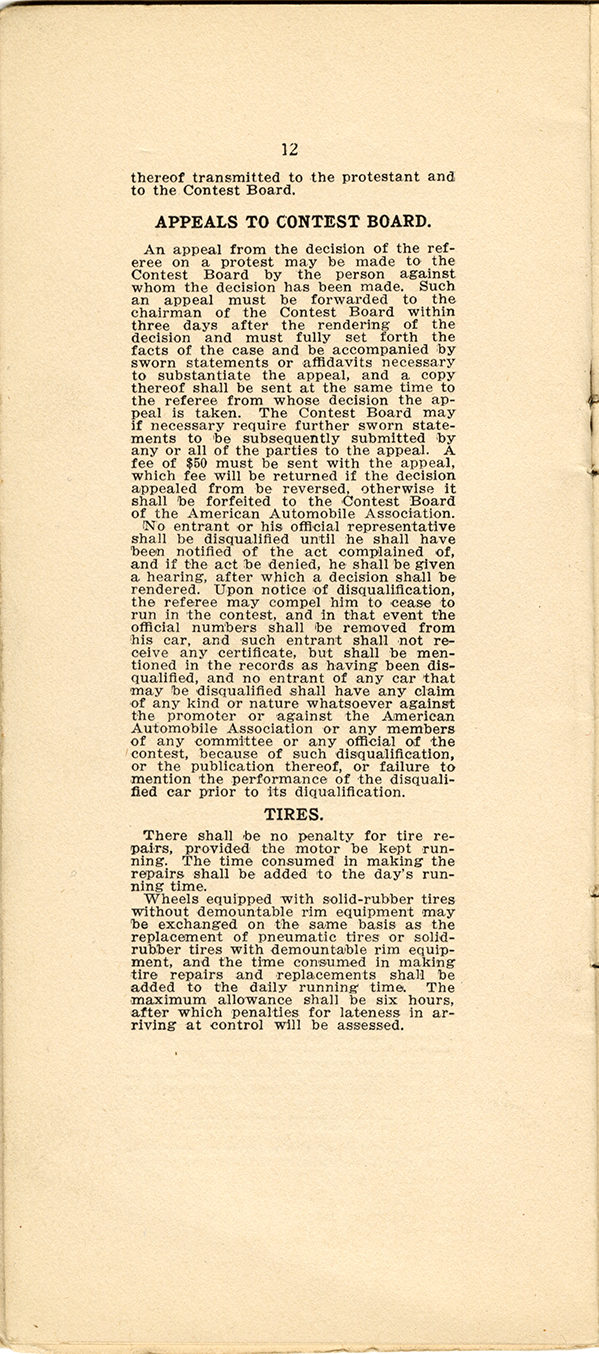 12

thereof transmitted to the protestant and to the Contest Board.

APPEALS TO CONTEST BOARD.

An appeal from the decision of the referee on a protest may be made to the Contest Board by the person against whom the decision has been made. Such an appeal must be forwarded to the chairman of the Contest Board within three days after the rendering of the decision and must fully set forth the facts of the case and be accompanied by sworn statements or affidavits necessary to substantiate the appeal, and a copy thereof shall be sent at the same time to the referee from whose decision the appeal is taken. The Contest Board may if necessary require further sworn statements to be subsequently submitted by any or all of the parties to the appeal. A fee of $50 must be sent with the appeal, which fee will be returned if the decision appealed from be reversed, otherwise it shall be forfeited to the Contest Board of the American Automobile Association.

No entrant or his official representative shall be disqualified until he shall have been notified of the act complained of, and if the act be denied, he shall be given a hearing, after which a decision shall be rendered. Upon notice of disqualification, the referee may compel him to cease to run in the contest, and in that event the official numbers shall be removed from his car, and such entrant shall not receive any certificate, but shall be mentioned in the records as having been disqualified, and no entrant of any car that may be disqualified shall have any claim of any kind or nature whatsoever against the promoter or against the American Automobile Association or any members of any committee or any official of the contest, because of such disqualification, or the publication thereof, or failure to mention the performance of the disqualified car prior to its diqualification.

TIRES.

There shall be no penalty for tire repairs, provided the motor be kept running. The time consumed in making the repairs shall be added to the day's running time.

Wheels equipped with solid-rubber tires without demountable rim equipment may be exchanged on the same basis as the replacement of pneumatic tires or solid-rubber tires with demountable rim equipment, and the time consumed in making tire repairs and replacements shall be added to the daily running time. The maximum allowance shall be six hours, after which penalties for lateness in arriving at control will be assessed.